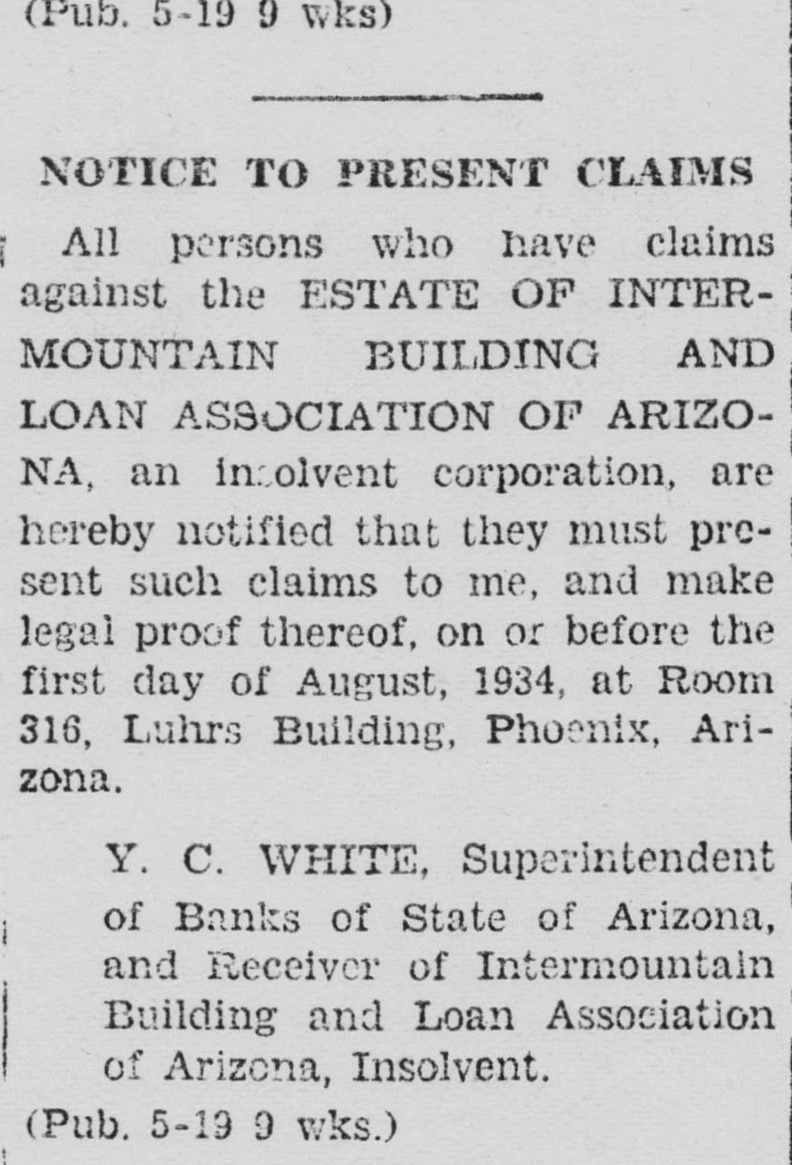 (Pub. 5-19 9 wks)

NOTICE TO PRESENT CLAIMS

All persons who have claims against the ESTATE OF INTERMOUNTAIN BUILDING AND LOAN ASSOCIATION OF ARIZONA, an insolvent corporation, are hereby notified that they must present such claims to me, and make legal proof thereof, on or before the first day of August, 1934, at Room 316, Luhrs Building, Phoenix, Arizona.

Y. C. WHITE, Superintendent of Banks of State of Arizona, and Receiver of Intermountain Building and Loan Association of Arizona, Insolvent.

(Pub. 5-19 9 wks.)